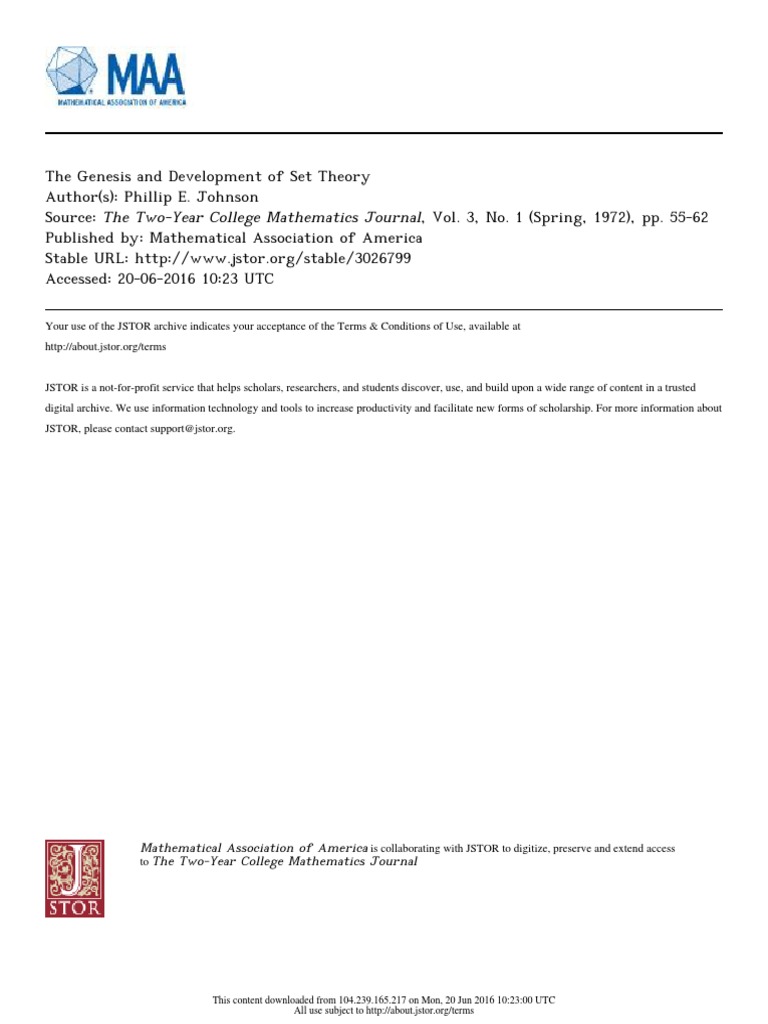 MAA
MATHEMATICAL ASSOCIATION OF AMERICA

The Genesis and Development of Set Theory
Author(s): Phillip E. Johnson
Source: The Two-Year College Mathematics Journal, Vol. 3, No. 1 (Spring, 1972), pp. 55-62
Published by: Mathematical Association of America
Stable URL: http://www.jstor.org/stable/3026799
Accessed: 20-06-2016 10:23 UTC

Your use of the JSTOR archive indicates your acceptance of the Terms & Conditions of Use, available at http://about.jstor.org/terms

JSTOR is a not-for-profit service that helps scholars, researchers, and students discover, use, and build upon a wide range of content in a trusted digital archive. We use information technology and tools to increase productivity and facilitate new forms of scholarship. For more information about JSTOR, please contact support@jstor.org.

JSTOR

Mathematical Association of America is collaborating with JSTOR to digitize, preserve and extend access to The Two-Year College Mathematics Journal

This content downloaded from 104.239.165.217 on Mon, 20 Jun 2016 10:23:00 UTC
All use subject to http://about.jstor.org/terms